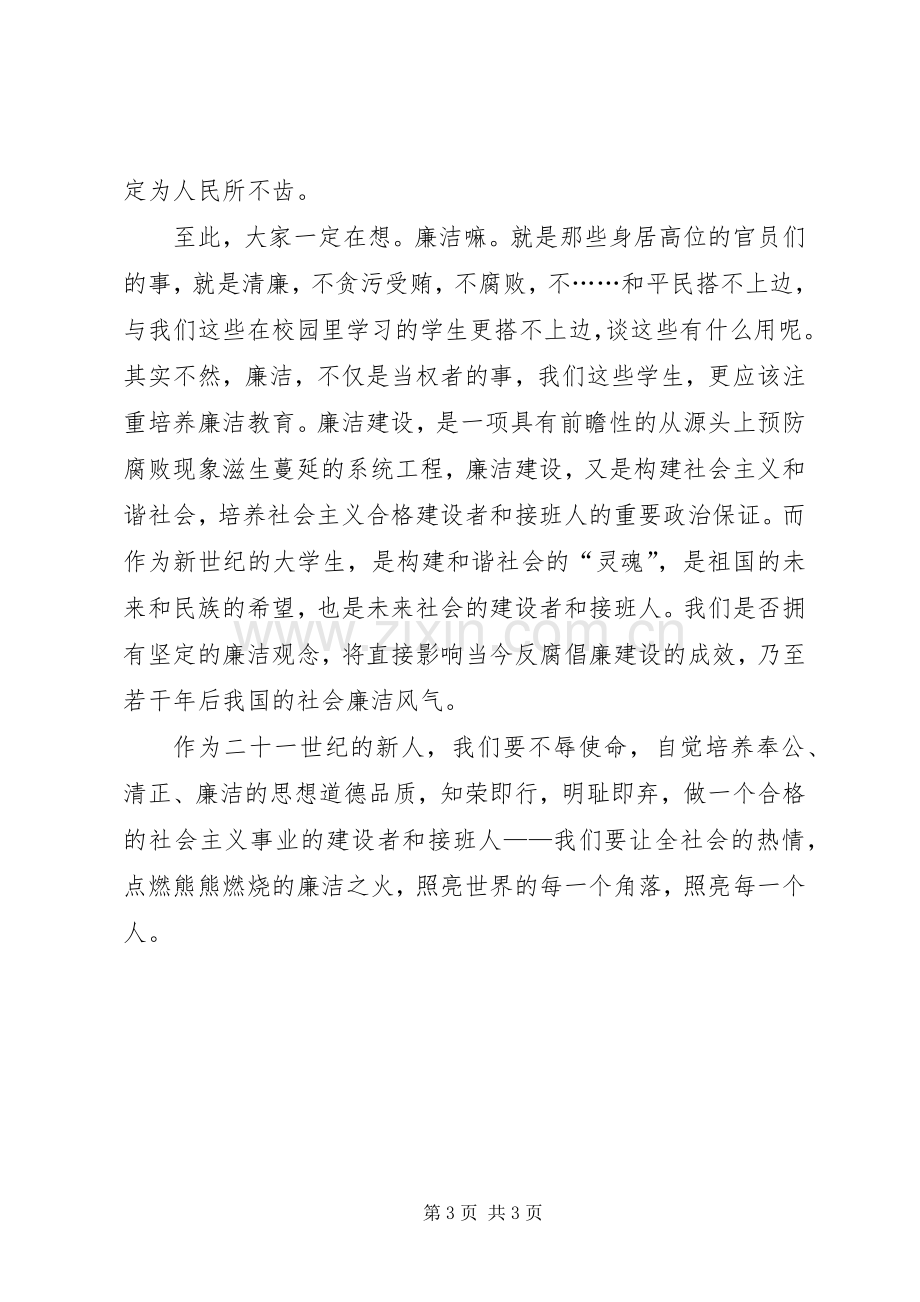 定为人民所不齿。

至此，大家一定在想。廉洁嘛。就是那些身居高位的官员们的事，就是清廉，不贪污受贿，不腐败，不……和平民搭不上边，与我们这些在校园里学习的学生更搭不上边,谈这些有什么用呢。其实不然，廉洁，不仅是当权者的事，我们这些学生，更应该注重培养廉洁教育。廉洁建设，是一项具有前瞻性的从源头上预防腐败现象滋生蔓延的系统工程，廉洁建设，又是构建社会主义和谐社会，培养社会主义合格建设者和接班人的重要政治保证。而作为新世纪的大学生，是构建和谐社会的“灵魂”，是祖国的未来和民族的希望，也是未来社会的建设者和接班人。我们是否拥有坚定的廉洁观念，将直接影响当今反腐倡廉建设的成效，乃至若干年后我国的社会廉洁风气。

作为二十一世纪的新人，我们要不辱使命，自觉培养奉公、清正、廉洁的思想道德品质，知荣即行，明耻即弃，做一个合格的社会主义事业的建设者和接班人——我们要让全社会的热情，点燃熊熊燃烧的廉洁之火，照亮世界的每一个角落，照亮每一个人。

第3页 共3页

www.zixin.com.cn